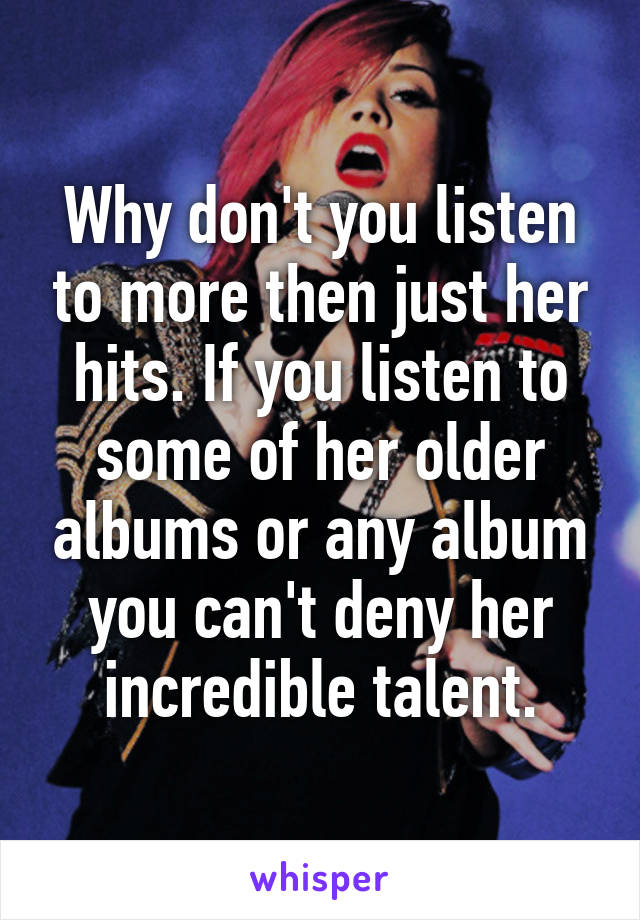 Why don't you listen to more then just her hits. If you listen to some of her older albums or any album you can't deny her incredible talent.

whisper